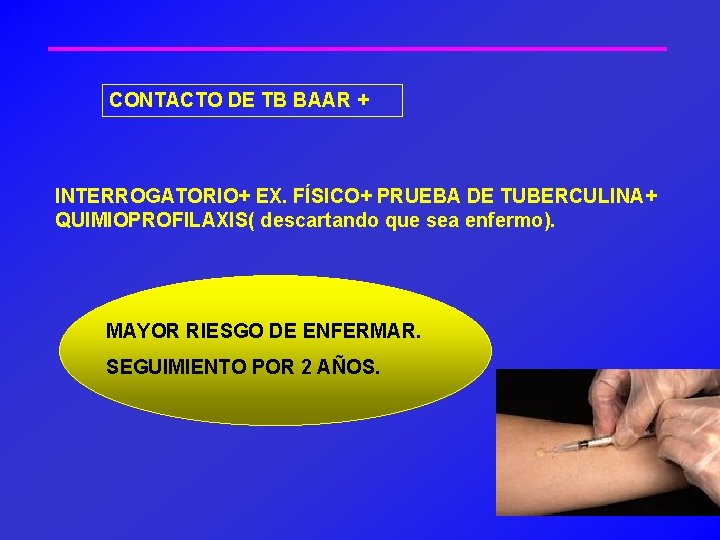 CONTACTO DE TB BAAR +

INTERROGATORIO+ EX. FÍSICO+ PRUEBA DE TUBERCULINA+ QUIMIOPROFILAXIS( descartando que sea enfermo).

MAYOR RIESGO DE ENFERMAR.

SEGUIMIENTO POR 2 AÑOS.